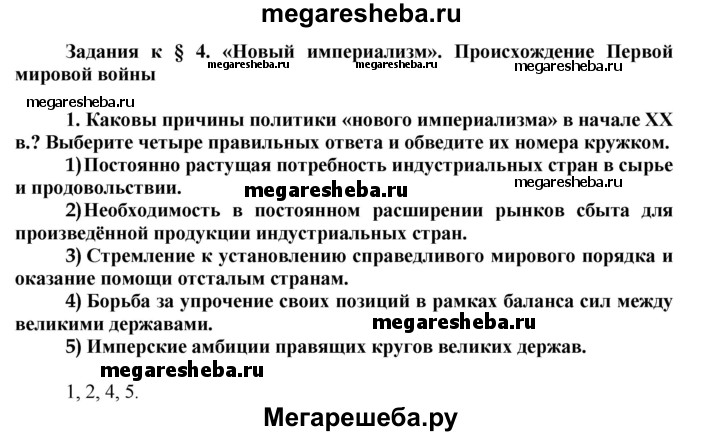 megaresheba.ru

Задания к § 4. «Новый империализм». Происхождение Первой мировой войны

megaresheba.ru megaresheba.ru megaresheba.ru

megaresheba.ru

1. Каковы причины политики «нового империализма» в начале XX в.? Выберите четыре правильных ответа и обведите их номера кружком.

1) Постоянно растущая потребность индустриальных стран в сырье и продовольствии.

megaresheba.ru megaresheba.ru

2) Необходимость в постоянном расширении рынков сбыта для произведённой продукции индустриальных стран.

3) Стремление к установлению справедливого мирового порядка и оказание помощи отсталым странам.

4) Борьба за упрочение своих позиций в рамках баланса сил между великими державами.

megaresheba.ru

5) Имперские амбиции правящих кругов великих держав.

megaresheba.ru

1, 2, 4, 5.

Мегарешеба.ру